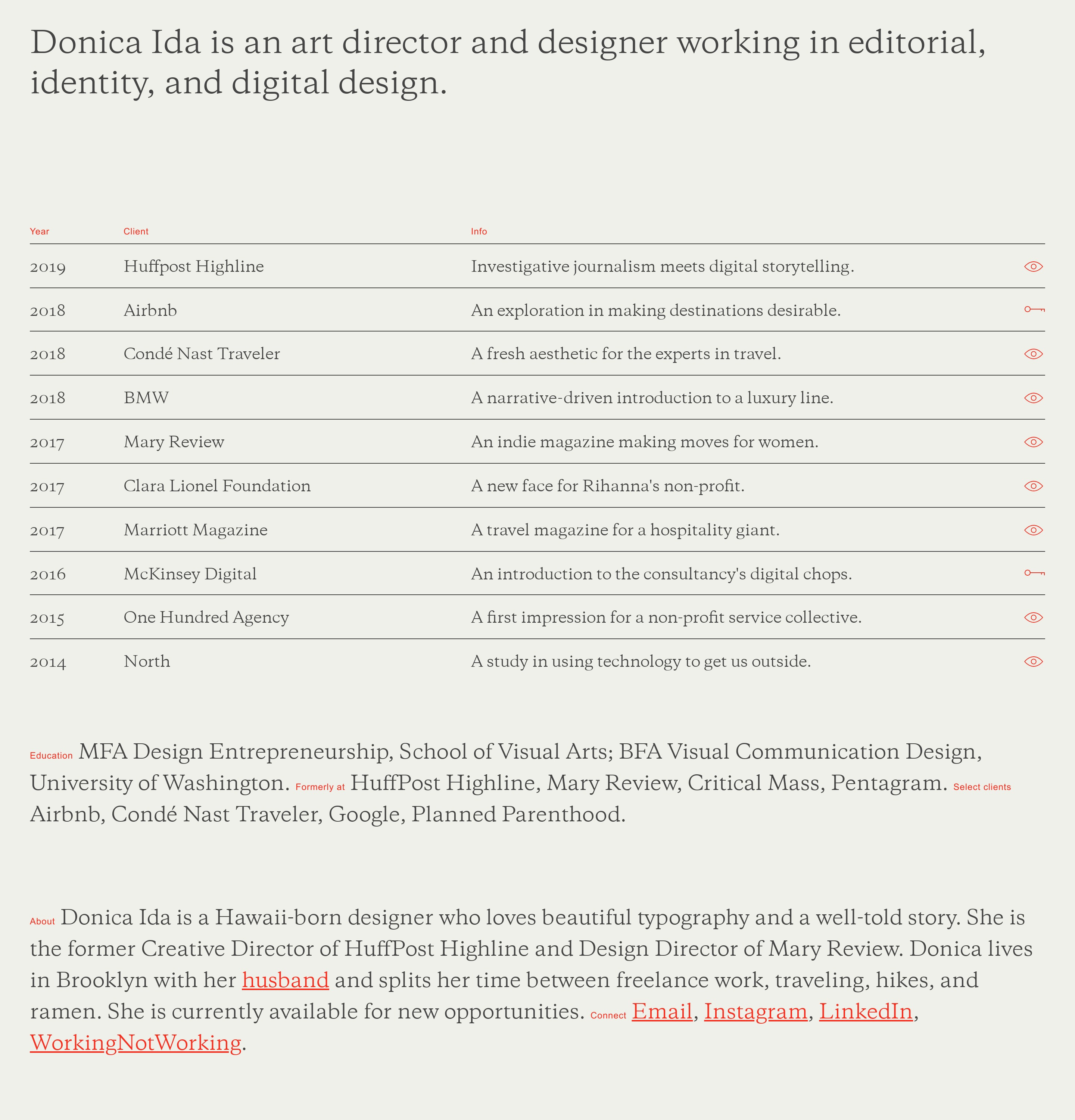 Donica Ida is an art director and designer working in editorial, identity, and digital design.

| Year | Client | Info |
|---|---|---|
| 2019 | Huffpost Highline | Investigative journalism meets digital storytelling. |
| 2018 | Airbnb | An exploration in making destinations desirable. |
| 2018 | Condé Nast Traveler | A fresh aesthetic for the experts in travel. |
| 2018 | BMW | A narrative-driven introduction to a luxury line. |
| 2017 | Mary Review | An indie magazine making moves for women. |
| 2017 | Clara Lionel Foundation | A new face for Rihanna's non-profit. |
| 2017 | Marriott Magazine | A travel magazine for a hospitality giant. |
| 2016 | McKinsey Digital | An introduction to the consultancy's digital chops. |
| 2015 | One Hundred Agency | A first impression for a non-profit service collective. |
| 2014 | North | A study in using technology to get us outside. |

Education MFA Design Entrepreneurship, School of Visual Arts; BFA Visual Communication Design, University of Washington. Formerly at HuffPost Highline, Mary Review, Critical Mass, Pentagram. Select clients Airbnb, Condé Nast Traveler, Google, Planned Parenthood.

About Donica Ida is a Hawaii-born designer who loves beautiful typography and a well-told story. She is the former Creative Director of HuffPost Highline and Design Director of Mary Review. Donica lives in Brooklyn with her husband and splits her time between freelance work, traveling, hikes, and ramen. She is currently available for new opportunities. Connect Email, Instagram, LinkedIn, WorkingNotWorking.